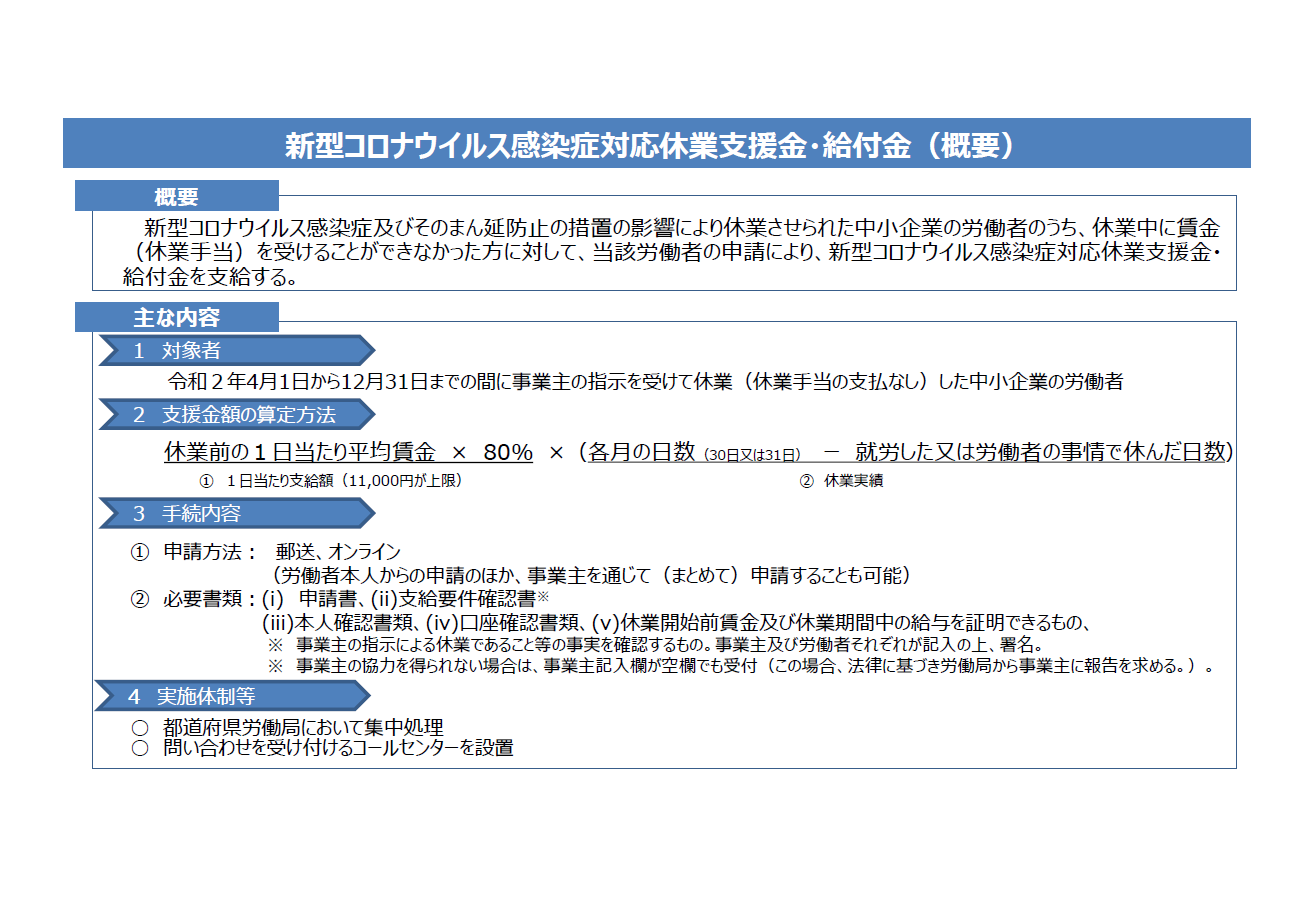 新型コロナウイルス感染症対応休業支援金・給付金（概要）

概要

新型コロナウイルス感染症及びそのまん延防止の措置の影響により休業させられた中小企業の労働者のうち、休業中に賃金（休業手当）を受けることができなかった方に対して、当該労働者の申請により、新型コロナウイルス感染症対応休業支援金・給付金を支給する。

主な内容

1 対象者

令和２年4月1日から12月31日までの間に事業主の指示を受けて休業（休業手当の支払なし）した中小企業の労働者

2 支援金額の算定方法

休業前の１日当たり平均賃金 × 80% ×（各月の日数（30日又は31日） － 就労した又は労働者の事情で休んだ日数）

① １日当たり支給額（11,000円が上限）

② 休業実績

3 手続内容

① 申請方法： 郵送、オンライン
（労働者本人からの申請のほか、事業主を通じて（まとめて）申請することも可能）

② 必要書類：(i) 申請書、(ii)支給要件確認書※
(iii)本人確認書類、(iv)口座確認書類、(v)休業開始前賃金及び休業期間中の給与を証明できるもの、
※ 事業主の指示による休業であること等の事実を確認するもの。事業主及び労働者それぞれが記入の上、署名。
※ 事業主の協力を得られない場合は、事業主記入欄が空欄でも受付（この場合、法律に基づき労働局から事業主に報告を求める。）。

4 実施体制等

○ 都道府県労働局において集中処理
○ 問い合わせを受け付けるコールセンターを設置